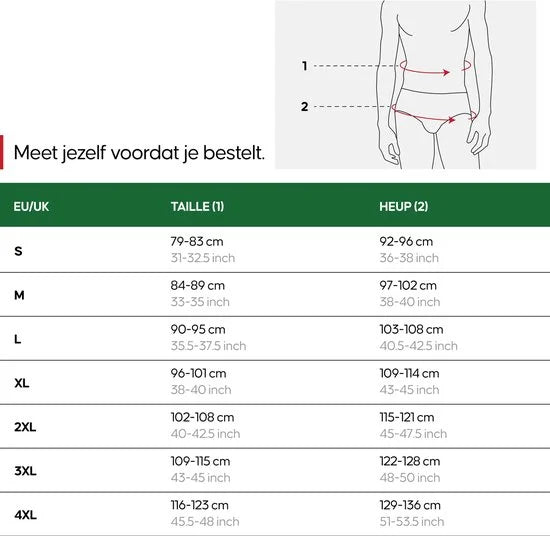 1

2

Meet jezelf voordat je bestelt.

| EU/UK | TAILLE (1) | HEUP (2) |
|---|---|---|
| S | 79-83 cm 31-32.5 inch | 92-96 cm 36-38 inch |
| M | 84-89 cm 33-35 inch | 97-102 cm 38-40 inch |
| L | 90-95 cm 35.5-37.5 inch | 103-108 cm 40.5-42.5 inch |
| XL | 96-101 cm 38-40 inch | 109-114 cm 43-45 inch |
| 2XL | 102-108 cm 40-42.5 inch | 115-121 cm 45-47.5 inch |
| 3XL | 109-115 cm 43-45 inch | 122-128 cm 48-50 inch |
| 4XL | 116-123 cm 45.5-48 inch | 129-136 cm 51-53.5 inch |